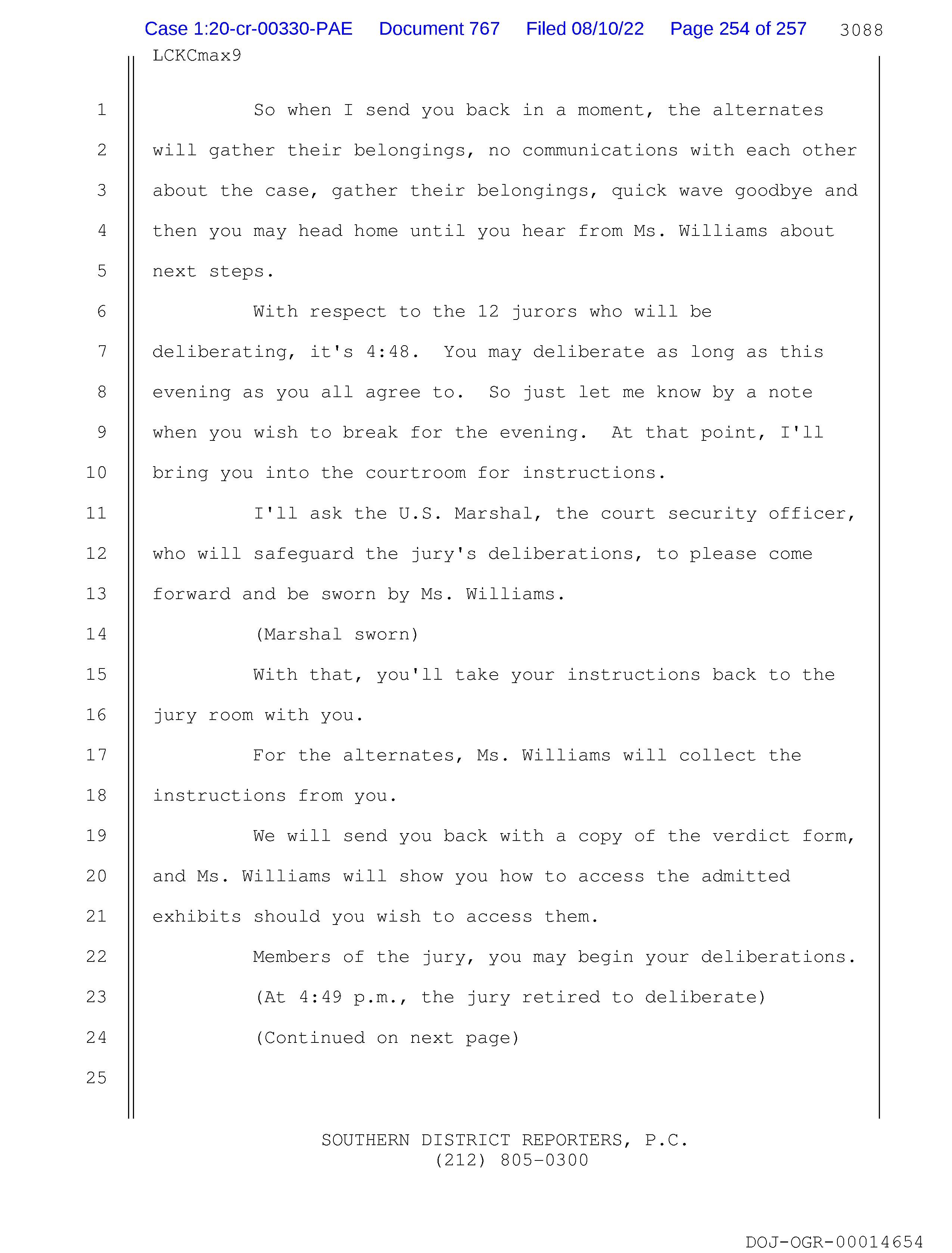 Case 1:20-cr-00330-PAE Document 767 Filed 08/10/22 Page 254 of 257 3088

LCKCmax9

1 So when I send you back in a moment, the alternates
2 will gather their belongings, no communications with each other
3 about the case, gather their belongings, quick wave goodbye and
4 then you may head home until you hear from Ms. Williams about
5 next steps.
6 With respect to the 12 jurors who will be
7 deliberating, it's 4:48. You may deliberate as long as this
8 evening as you all agree to. So just let me know by a note
9 when you wish to break for the evening. At that point, I'll
10 bring you into the courtroom for instructions.
11 I'll ask the U.S. Marshal, the court security officer,
12 who will safeguard the jury's deliberations, to please come
13 forward and be sworn by Ms. Williams.
14 (Marshal sworn)
15 With that, you'll take your instructions back to the
16 jury room with you.
17 For the alternates, Ms. Williams will collect the
18 instructions from you.
19 We will send you back with a copy of the verdict form,
20 and Ms. Williams will show you how to access the admitted
21 exhibits should you wish to access them.
22 Members of the jury, you may begin your deliberations.
23 (At 4:49 p.m., the jury retired to deliberate)
24 (Continued on next page)
25

SOUTHERN DISTRICT REPORTERS, P.C.
(212) 805-0300

DOJ-OGR-00014654